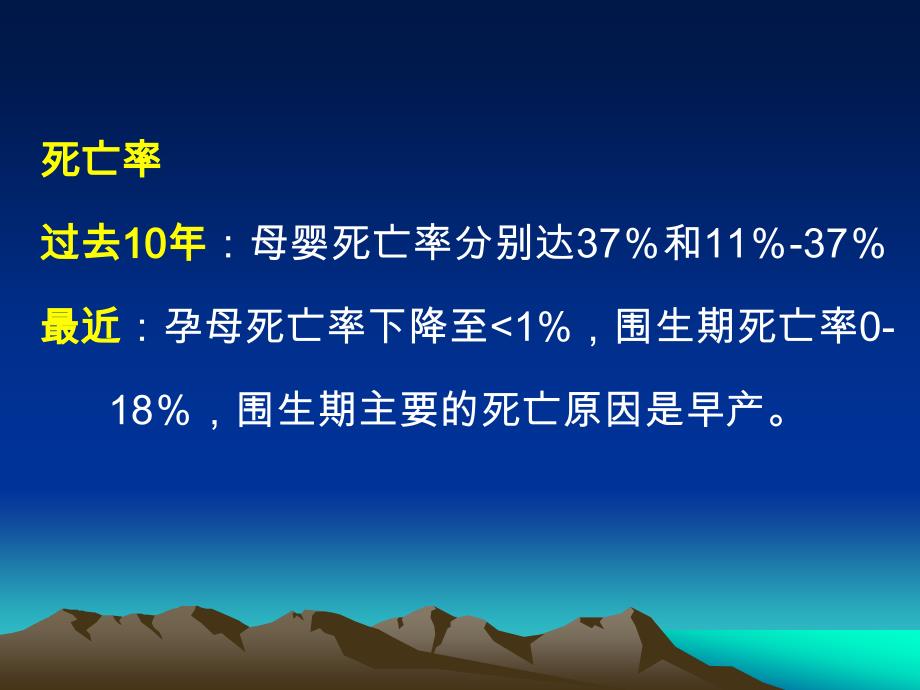 死亡率

过去10年：母婴死亡率分别达37%和11%-37%

最近：孕母死亡率下降至<1%，围生期死亡率0-18%，围生期主要的死亡原因是早产。